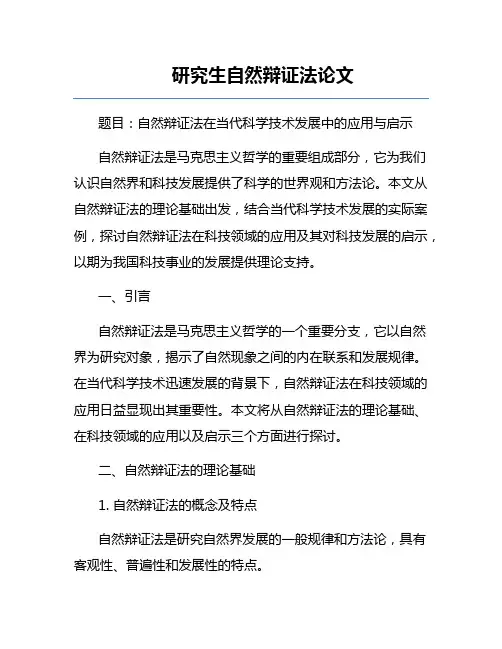 研究生自然辩证法论文

题目：自然辩证法在当代科学技术发展中的应用与启示

自然辩证法是马克思主义哲学的重要组成部分，它为我们认识自然界和科技发展提供了科学的世界观和方法论。本文从自然辩证法的理论基础出发，结合当代科学技术发展的实际案例，探讨自然辩证法在科技领域的应用及其对科技发展的启示，以期为我国科技事业的发展提供理论支持。

一、引言

自然辩证法是马克思主义哲学的一个重要分支，它以自然界为研究对象，揭示了自然现象之间的内在联系和发展规律。在当代科学技术迅速发展的背景下，自然辩证法在科技领域的应用日益显现出其重要性。本文将从自然辩证法的理论基础、在科技领域的应用以及启示三个方面进行探讨。

二、自然辩证法的理论基础

1. 自然辩证法的概念及特点

自然辩证法是研究自然界发展的一般规律和方法论，具有客观性、普遍性和发展性的特点。